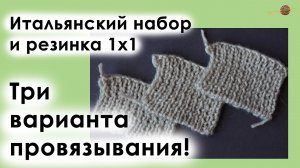 Итальянский набор и резинка 1х1

Три варианта провязывания!